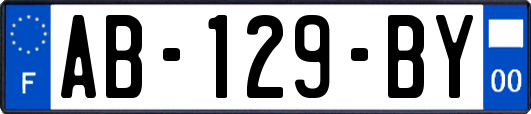 F

AB-129-BY

00